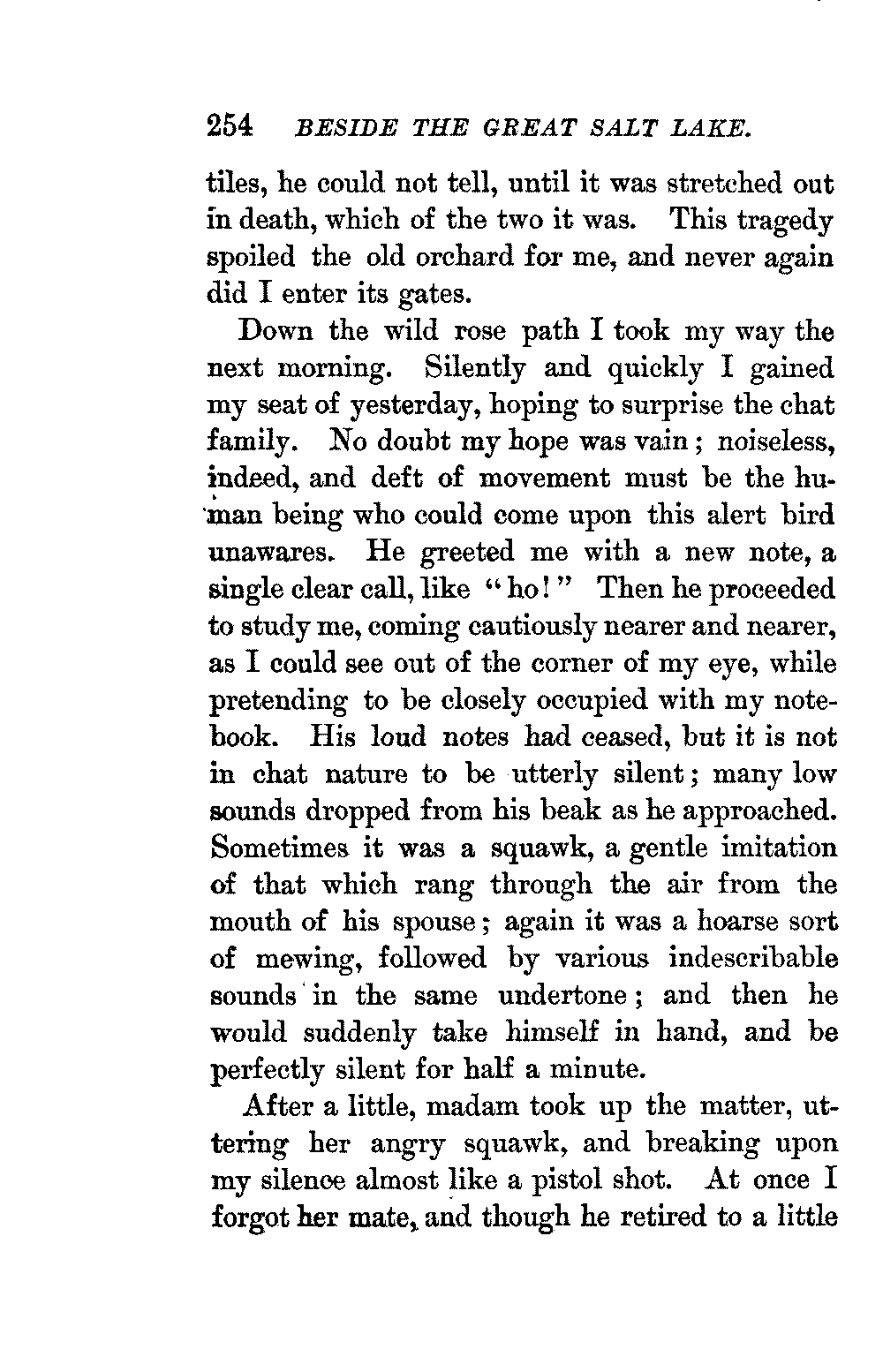 254 BESIDE THE GREAT SALT LAKE.

tiles, he could not tell, until it was stretched out in death, which of the two it was. This tragedy spoiled the old orchard for me, and never again did I enter its gates.

Down the wild rose path I took my way the next morning. Silently and quickly I gained my seat of yesterday, hoping to surprise the chat family. No doubt my hope was vain; noiseless, indeed, and deft of movement must be the human being who could come upon this alert bird unawares. He greeted me with a new note, a single clear call, like "ho!" Then he proceeded to study me, coming cautiously nearer and nearer, as I could see out of the corner of my eye, while pretending to be closely occupied with my notebook. His loud notes had ceased, but it is not in chat nature to be utterly silent; many low sounds dropped from his beak as he approached. Sometimes it was a squawk, a gentle imitation of that which rang through the air from the mouth of his spouse; again it was a hoarse sort of mewing, followed by various indescribable sounds in the same undertone; and then he would suddenly take himself in hand, and be perfectly silent for half a minute.

After a little, madam took up the matter, uttering her angry squawk, and breaking upon my silence almost like a pistol shot. At once I forgot her mate, and though he retired to a little